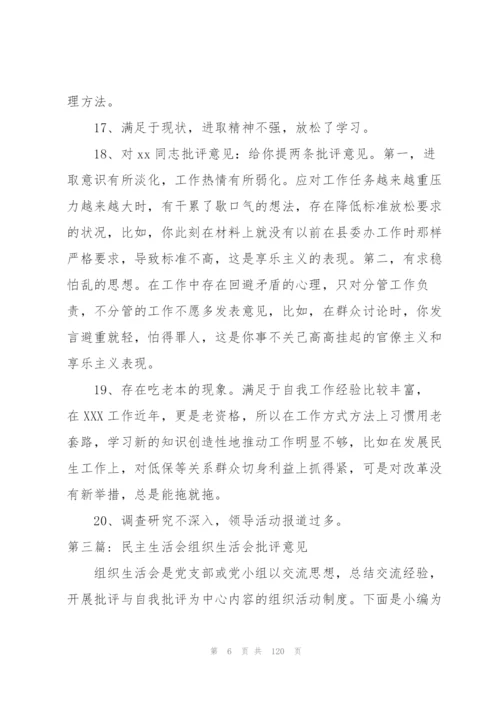 理方法。

17、满足于现状，进取精神不强，放松了学习。

18、对 xx 同志批评意见：给你提两条批评意见。第一，进取意识有所淡化，工作热情有所弱化。应对工作任务越来越重压力越来越大时，有干累了歇口气的想法，存在降低标准放松要求的状况，比如，你此刻在材料上就没有以前在县委办工作时那样严格要求，导致标准不高，这是享乐主义的表现。第二，有求稳怕乱的思想。在工作中存在回避矛盾的心理，只对分管工作负责，不分管的工作不愿多发表意见，比如，在群众讨论时，你发言避重就轻，怕得罪人，这是你事不关己高高挂起的官僚主义和享乐主义表现。

19、存在吃老本的现象。满足于自我工作经验比较丰富，在 XXX 工作近年，更是老资格，所以在工作方式方法上习惯用老套路，学习新的知识创造性地推动工作明显不够，比如在发展民生工作上，对低保等关系群众切身利益上抓得紧，可是对改革没有新举措，总是能拖就拖。

20、调查研究不深入，领导活动报道过多。

第三篇：民主生活会组织生活会批评意见

组织生活会是党支部或党小组以交流思想，总结交流经验，开展批评与自我批评为中心内容的组织活动制度。下面是小编为

第 6 页 共 120 页